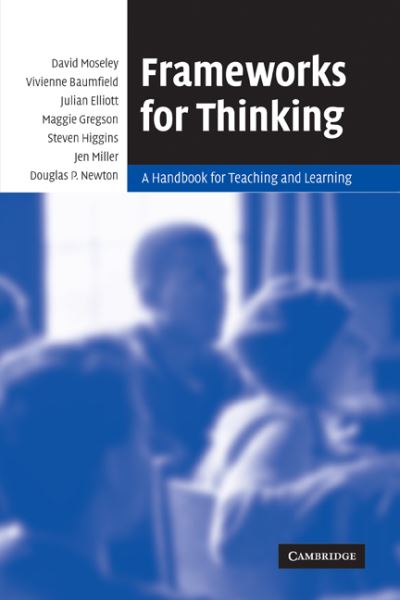 David Moseley
Vivienne Baumfield
Julian Elliott
Maggie Gregson
Steven Higgins
Jen Miller
Douglas P. Newton

Frameworks for Thinking

A Handbook for Teaching and Learning

CAMBRIDGE